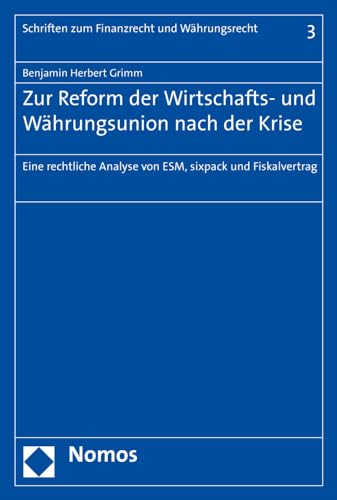 Schriften zum Finanzrecht und Währungsrecht 3

Benjamin Herbert Grimm

Zur Reform der Wirtschafts- und Währungsunion nach der Krise

Eine rechtliche Analyse von ESM, sixpack und Fiskalvertrag

Nomos